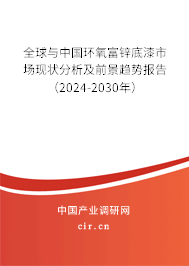 全球与中国环氧富锌底漆市场现状分析及前景趋势报告（2024-2030年）

中国产业调研网
cir.cn